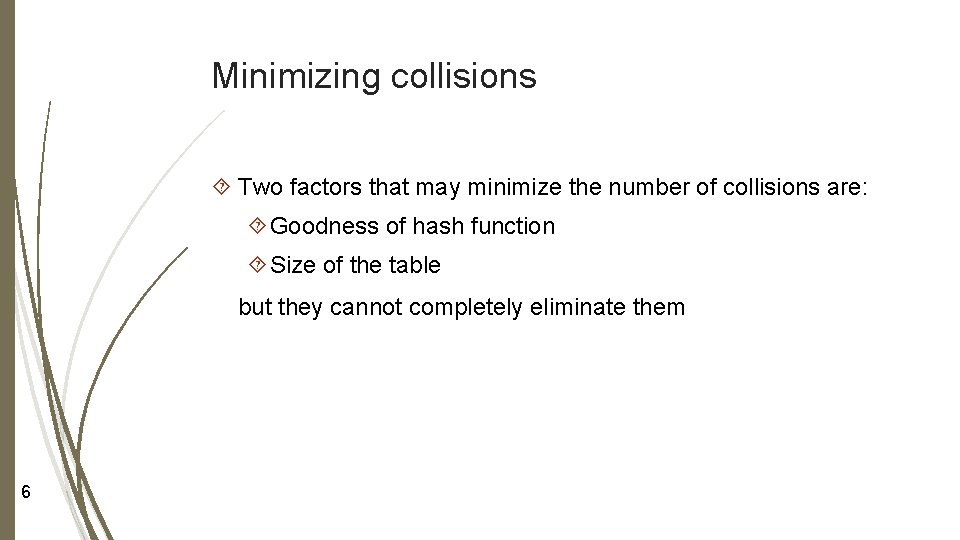 Minimizing collisions

Two factors that may minimize the number of collisions are:

Goodness of hash function

Size of the table

but they cannot completely eliminate them

6